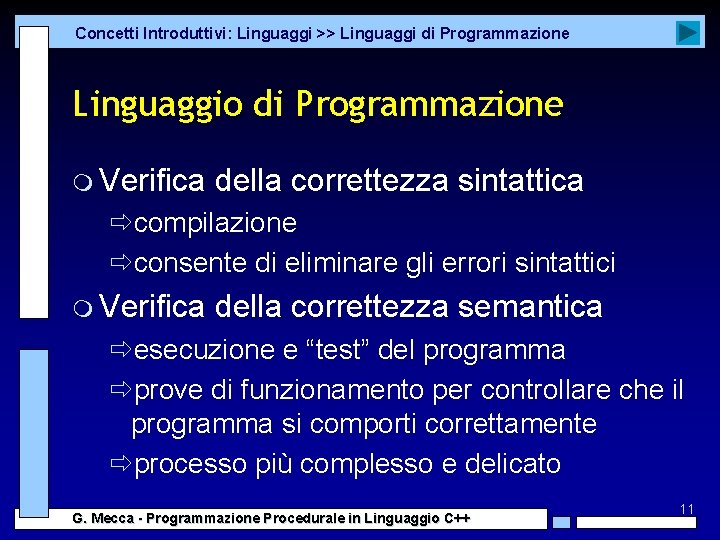 Concetti Introduttivi: Linguaggi >> Linguaggi di Programmazione

Linguaggio di Programmazione

Verifica della correttezza sintattica

⇨compilazione

⇨consente di eliminare gli errori sintattici

Verifica della correttezza semantica

⇨esecuzione e “test” del programma

⇨prove di funzionamento per controllare che il programma si comporti correttamente

⇨processo più complesso e delicato

11

G. Mecca - Programmazione Procedurale in Linguaggio C++